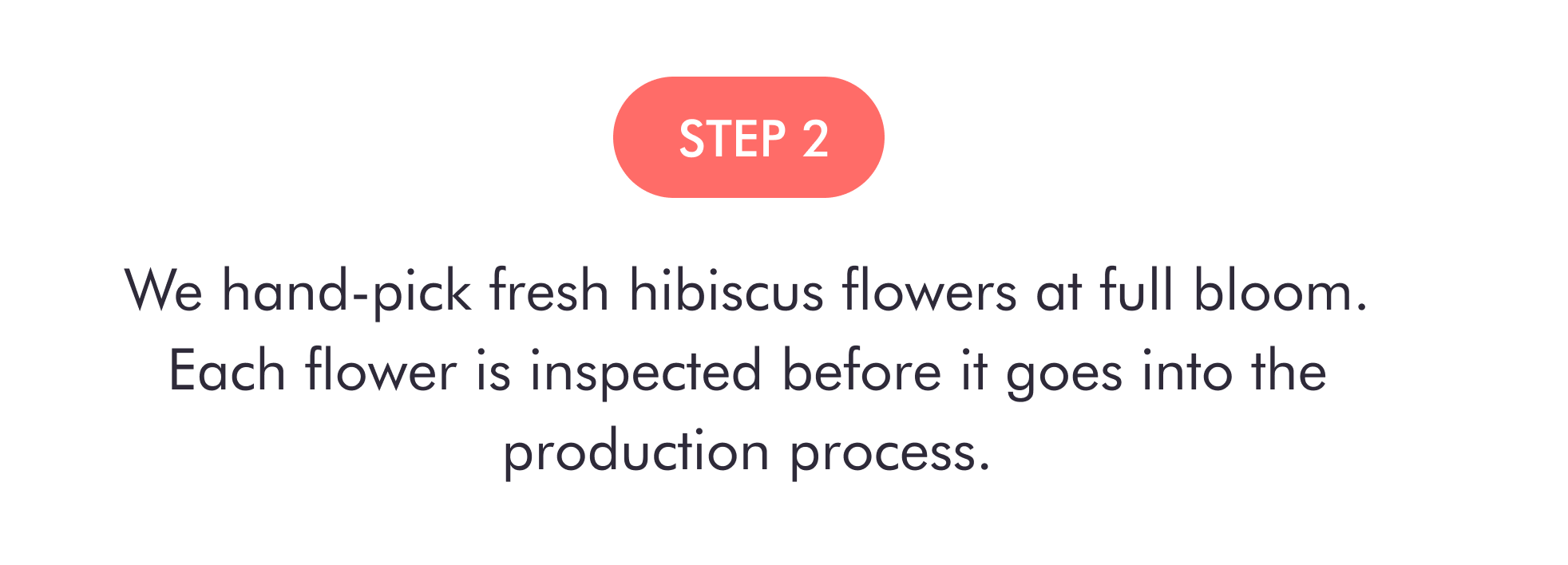 STEP 2

We hand-pick fresh hibiscus flowers at full bloom. Each flower is inspected before it goes into the production process.